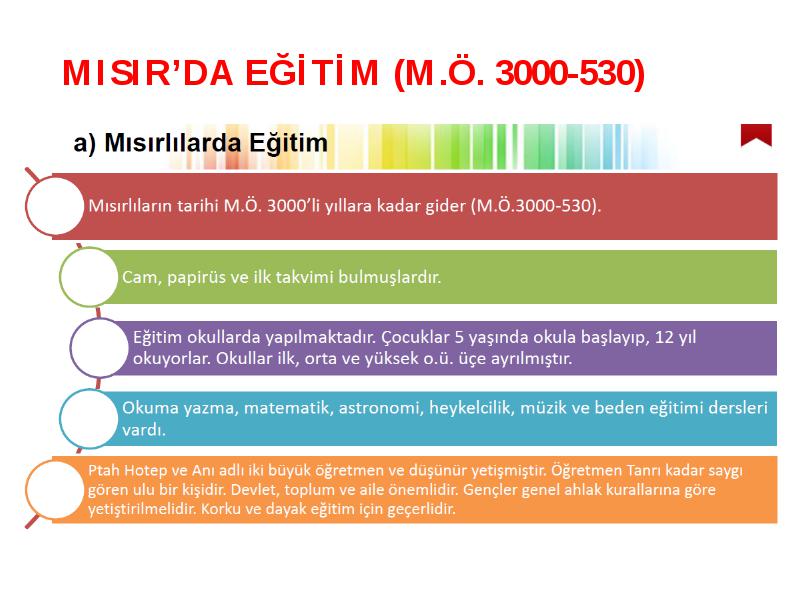 MISIR’DA EĞİTİM (M.Ö. 3000-530)

a) Mısırlılarda Eğitim

Mısırlıların tarihi M.Ö. 3000’li yıllara kadar gider (M.Ö.3000-530).

Cam, papirüs ve ilk takvimi bulmuşlardır.

Eğitim okullarda yapılmaktadır. Çocuklar 5 yaşında okula başlayıp, 12 yıl okuyorlar. Okullar ilk, orta ve yüksek o.ü. üçe ayrılmıştır.

Okuma yazma, matematik, astronomi, heykelcilik, müzik ve beden eğitimi dersleri vardı.

Ptah Hotep ve Anı adlı iki büyük öğretmen ve düşünür yetişmiştir. Öğretmen Tanrı kadar saygı gören ulu bir kişidir. Devlet, toplum ve aile önemlidir. Gençler genel ahlak kurallarına göre yetiştirilmelidir. Korku ve dayak eğitim için geçerlidir.